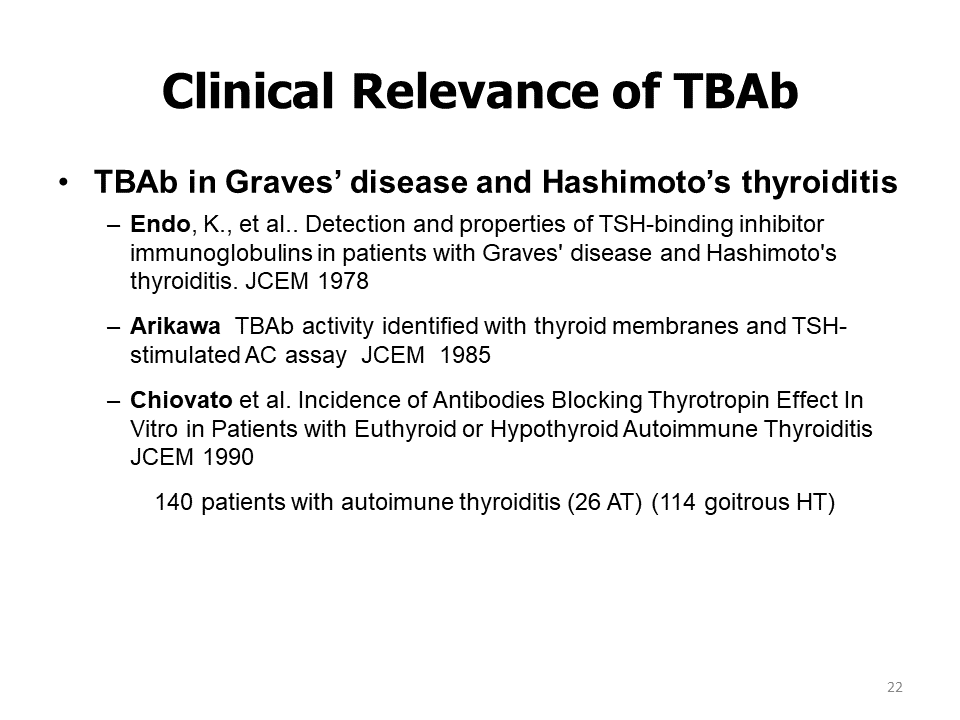 Clinical Relevance of TBAb

• TBAb in Graves’ disease and Hashimoto’s thyroiditis

– Endo, K., et al.. Detection and properties of TSH-binding inhibitor immunoglobulins in patients with Graves' disease and Hashimoto's thyroiditis. JCEM 1978

– Arikawa TBAb activity identified with thyroid membranes and TSH-stimulated AC assay JCEM 1985

– Chiovato et al. Incidence of Antibodies Blocking Thyrotropin Effect In Vitro in Patients with Euthyroid or Hypothyroid Autoimmune Thyroiditis JCEM 1990

140 patients with autoimune thyroiditis (26 AT) (114 goitrous HT)

22